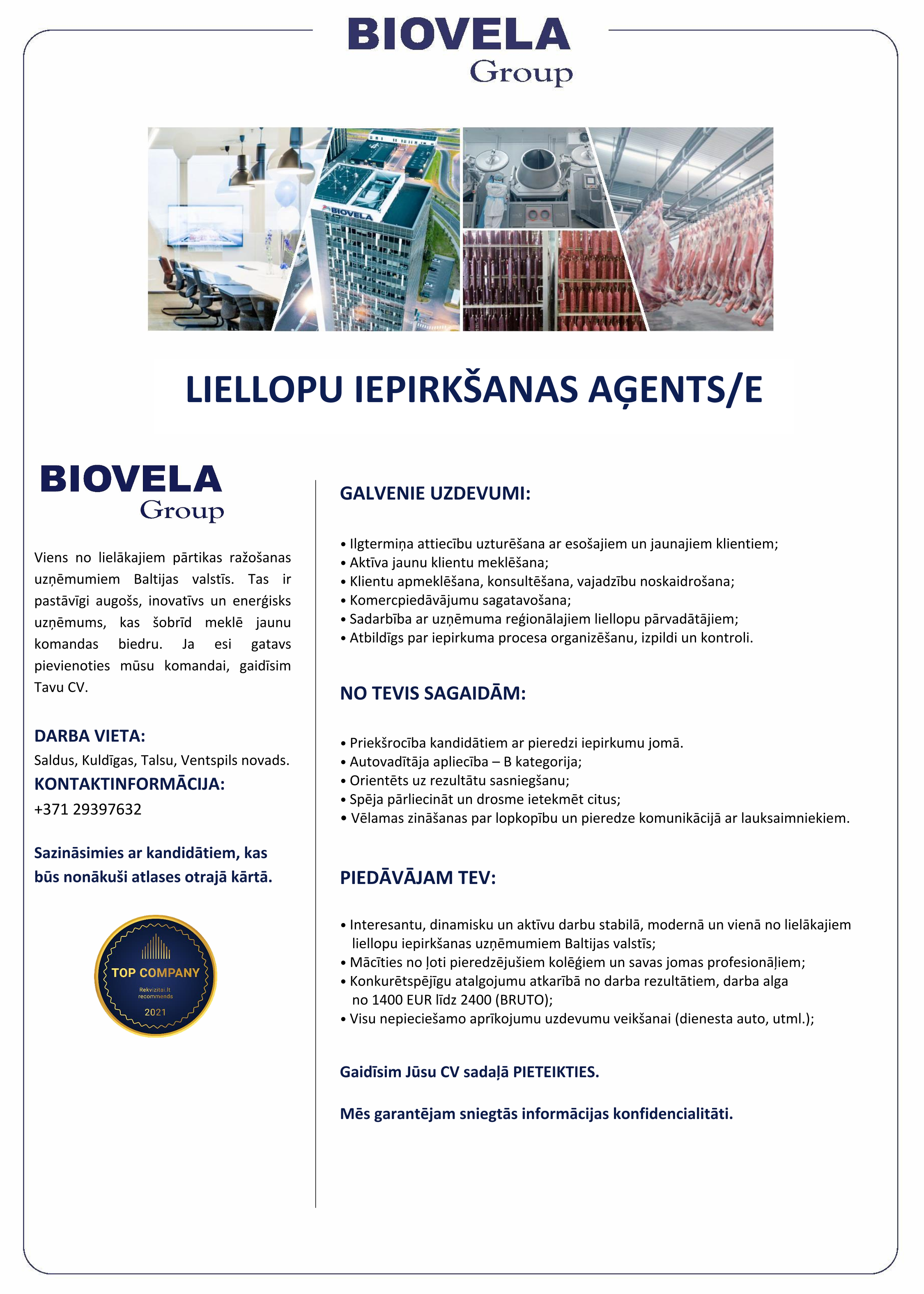 BIOVELA
Group

BIOVELA

LIELLOPU IEPIRKŠANAS AĢENTS/E

BIOVELA
Group

Viens no lielākajiem pārtikas ražošanas uzņēmumiem Baltijas valstīs. Tas ir pastāvīgi augošs, inovatīvs un enerģisks uzņēmums, kas šobrīd meklē jaunu komandas biedru. Ja esi gatavs pievienoties mūsu komandai, gaidīsim Tavu CV.

DARBA VIETA:
Saldus, Kuldīgas, Talsu, Ventspils novads.
KONTAKTINFORMĀCIJA:
+371 29397632

Sazināsimies ar kandidātiem, kas būs nonākuši atlases otrajā kārtā.

TOP COMPANY
Rekvizitai.lt recommends
2021

GALVENIE UZDEVUMI:

• Ilgtermiņa attiecību uzturēšana ar esošajiem un jaunajiem klientiem;
• Aktīva jaunu klientu meklēšana;
• Klientu apmeklēšana, konsultēšana, vajadzību noskaidrošana;
• Komercpiedāvājumu sagatavošana;
• Sadarbība ar uzņēmuma reģionālajiem liellopu pārvadātājiem;
• Atbildīgs par iepirkuma procesa organizēšanu, izpildi un kontroli.

NO TEVIS SAGAIDĀM:

• Priekšrocība kandidātiem ar pieredzi iepirkumu jomā.
• Autovadītāja apliecība – B kategorija;
• Orientēts uz rezultātu sasniegšanu;
• Spēja pārliecināt un drosme ietekmēt citus;
• Vēlamas zināšanas par lopkopību un pieredze komunikācijā ar lauksaimniekiem.

PIEDĀVĀJAM TEV:

• Interesantu, dinamisku un aktīvu darbu stabilā, modernā un vienā no lielākajiem liellopu iepirkšanas uzņēmumiem Baltijas valstīs;
• Mācīties no ļoti pieredzējušiem kolēģiem un savas jomas profesionāļiem;
• Konkurētspējīgu atalgojumu atkarībā no darba rezultātiem, darba alga no 1400 EUR līdz 2400 (BRUTO);
• Visu nepieciešamo aprīkojumu uzdevumu veikšanai (dienesta auto, utml.);

Gaidīsim Jūsu CV sadaļā PIETEIKTIES.

Mēs garantējam sniegtās informācijas konfidencialitāti.